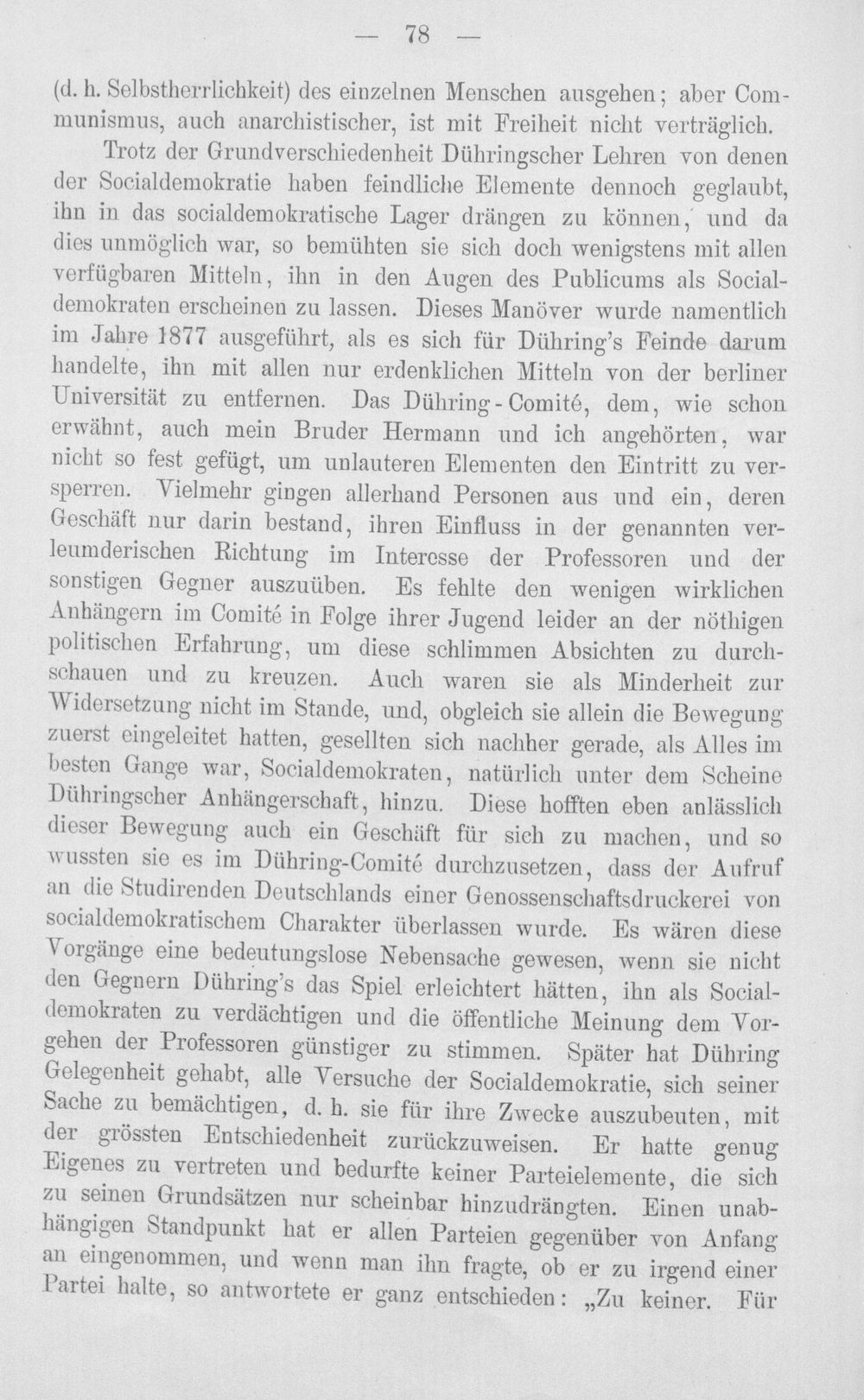 — 78 —

(d. h. Selbstherrlichkeit) des einzelnen Menschen ausgehen; aber Communismus, auch anarchistischer, ist mit Freiheit nicht verträglich.

Trotz der Grundverschiedenheit Dühringscher Lehren von denen der Socialdemokratie haben feindliche Elemente dennoch geglaubt, ihn in das socialdemokratische Lager drängen zu können, und da dies unmöglich war, so bemühten sie sich doch wenigstens mit allen verfügbaren Mitteln, ihn in den Augen des Publicums als Socialdemokraten erscheinen zu lassen. Dieses Manöver wurde namentlich im Jahre 1877 ausgeführt, als es sich für Dühring's Feinde darum handelte, ihn mit allen nur erdenklichen Mitteln von der berliner Universität zu entfernen. Das Dühring-Comité, dem, wie schon erwähnt, auch mein Bruder Hermann und ich angehörten, war nicht so fest gefügt, um unlauteren Elementen den Eintritt zu versperren. Vielmehr gingen allerhand Personen aus und ein, deren Geschäft nur darin bestand, ihren Einfluss in der genannten verleumderischen Richtung im Interesse der Professoren und der sonstigen Gegner auszuüben. Es fehlte den wenigen wirklichen Anhängern im Comité in Folge ihrer Jugend leider an der nöthigen politischen Erfahrung, um diese schlimmen Absichten zu durchschauen und zu kreuzen. Auch waren sie als Minderheit zur Widersetzung nicht im Stande, und, obgleich sie allein die Bewegung zuerst eingeleitet hatten, gesellten sich nachher gerade, als Alles im besten Gange war, Socialdemokraten, natürlich unter dem Scheine Dühringscher Anhängerschaft, hinzu. Diese hofften eben anlässlich dieser Bewegung auch ein Geschäft für sich zu machen, und so wussten sie es im Dühring-Comité durchzusetzen, dass der Aufruf an die Studirenden Deutschlands einer Genossenschaftsdruckerei von socialdemokratischem Charakter überlassen wurde. Es wären diese Vorgänge eine bedeutungslose Nebensache gewesen, wenn sie nicht den Gegnern Dühring's das Spiel erleichtert hätten, ihn als Socialdemokraten zu verdächtigen und die öffentliche Meinung dem Vorgehen der Professoren günstiger zu stimmen. Später hat Dühring Gelegenheit gehabt, alle Versuche der Socialdemokratie, sich seiner Sache zu bemächtigen, d. h. sie für ihre Zwecke auszubeuten, mit der grössten Entschiedenheit zurückzuweisen. Er hatte genug Eigenes zu vertreten und bedurfte keiner Parteielemente, die sich zu seinen Grundsätzen nur scheinbar hinzudrängten. Einen unabhängigen Standpunkt hat er allen Parteien gegenüber von Anfang an eingenommen, und wenn man ihn fragte, ob er zu irgend einer Partei halte, so antwortete er ganz entschieden: „Zu keiner. Für